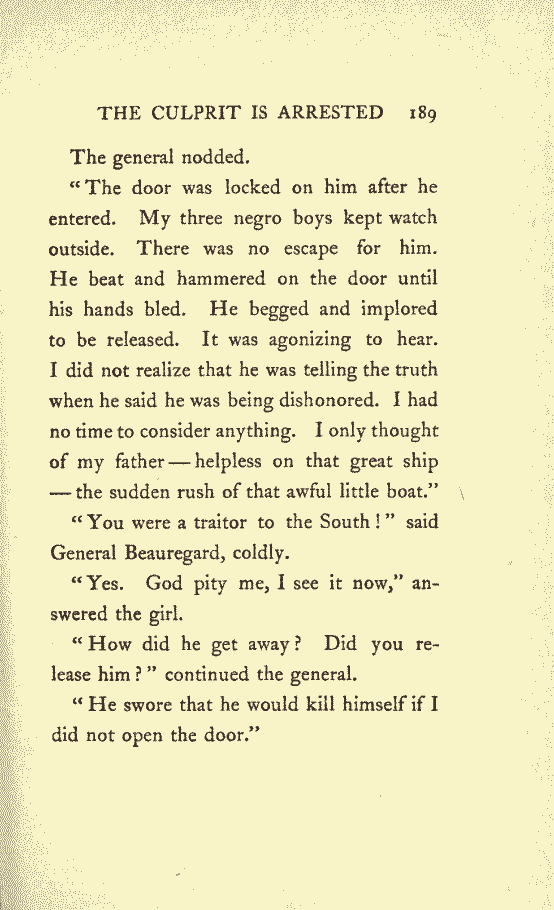 THE CULPRIT IS ARRESTED 189

The general nodded.

"The door was locked on him after he entered. My three negro boys kept watch outside. There was no escape for him. He beat and hammered on the door until his hands bled. He begged and implored to be released. It was agonizing to hear. I did not realize that he was telling the truth when he said he was being dishonored. I had no time to consider anything. I only thought of my father — helpless on that great ship — the sudden rush of that awful little boat."

"You were a traitor to the South!" said General Beauregard, coldly.

"Yes. God pity me, I see it now," answered the girl.

"How did he get away? Did you release him?" continued the general.

"He swore that he would kill himself if I did not open the door."